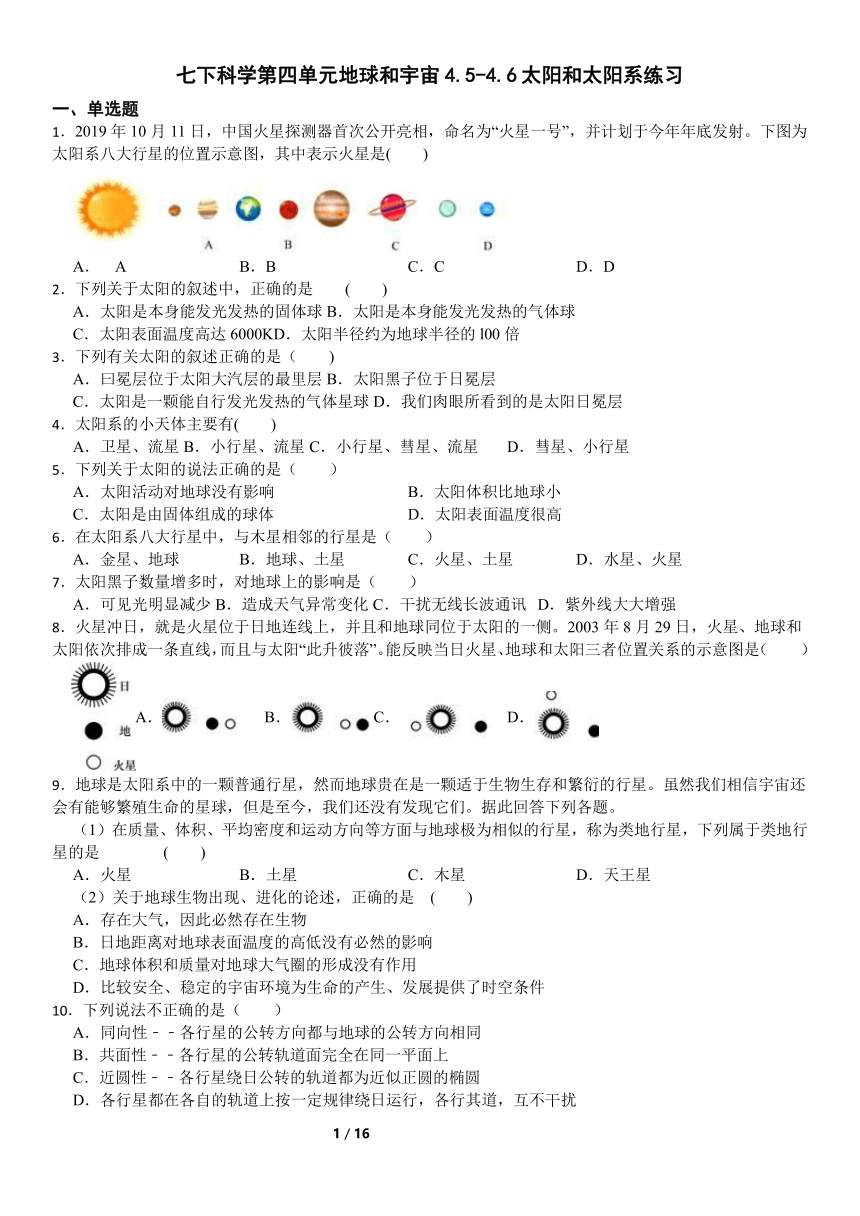 七下科学第四单元地球和宇宙 4.5-4.6 太阳和太阳系练习

一、单选题

1．2019 年 10 月 11 日，中国火星探测器首次公开亮相，命名为“火星一号”，并计划于今年年底发射。下图为太阳系八大行星的位置示意图，其中表示火星是(　　)

A　B　C　D

A． A　B．B　C．C　D．D

2．下列关于太阳的叙述中，正确的是　(　　)

A．太阳是本身能发光发热的固体球 B．太阳是本身能发光发热的气体球

C．太阳表面温度高达 6000KD．太阳半径约为地球半径的 l00 倍

3．下列有关太阳的叙述正确的是（　　）

A．曰冕层位于太阳大汽层的最里层 B．太阳黑子位于日冕层

C．太阳是一颗能自行发光发热的气体星球 D．我们肉眼所看到的是太阳日冕层

4．太阳系的小天体主要有(　　)

A．卫星、流星 B．小行星、流星 C．小行星、彗星、流星　D．彗星、小行星

5．下列关于太阳的说法正确的是（　　）

A．太阳活动对地球没有影响　B．太阳体积比地球小

C．太阳是由固体组成的球体　D．太阳表面温度很高

6．在太阳系八大行星中，与木星相邻的行星是（　　）

A．金星、地球　B．地球、土星　C．火星、土星　D．水星、火星

7．太阳黑子数量增多时，对地球上的影响是（　　）

A．可见光明显减少 B．造成天气异常变化 C．干扰无线长波通讯　D．紫外线大大增强

8．火星冲日，就是火星位于日地连线上，并且和地球同位于太阳的一侧。2003 年 8 月 29 日，火星、地球和太阳依次排成一条直线，而且与太阳“此升彼落”。能反映当日火星、地球和太阳三者位置关系的示意图是(　　)

日　地　火星　A．　B．　C．　D．

9．地球是太阳系中的一颗普通行星，然而地球贵在是一颗适于生物生存和繁衍的行星。虽然我们相信宇宙还会有能够繁殖生命的星球，但是至今，我们还没有发现它们。据此回答下列各题。

（1）在质量、体积、平均密度和运动方向等方面与地球极为相似的行星，称为类地行星，下列属于类地行星的是　(　　)

A．火星　B．土星　C．木星　D．天王星

（2）关于地球生物出现、进化的论述，正确的是　(　　)

A．存在大气，因此必然存在生物

B．日地距离对地球表面温度的高低没有必然的影响

C．地球体积和质量对地球大气圈的形成没有作用

D．比较安全、稳定的宇宙环境为生命的产生、发展提供了时空条件

10．下列说法不正确的是（　　）

A．同向性－－各行星的公转方向都与地球的公转方向相同

B．共面性－－各行星的公转轨道面完全在同一平面上

C．近圆性－－各行星绕日公转的轨道都为近似正圆的椭圆

D．各行星都在各自的轨道上按一定规律绕日运行，各行其道，互不干扰

1 / 16